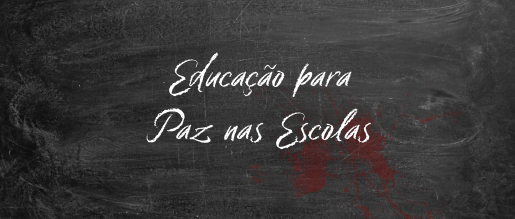 Educação para
Paz nas Escolas